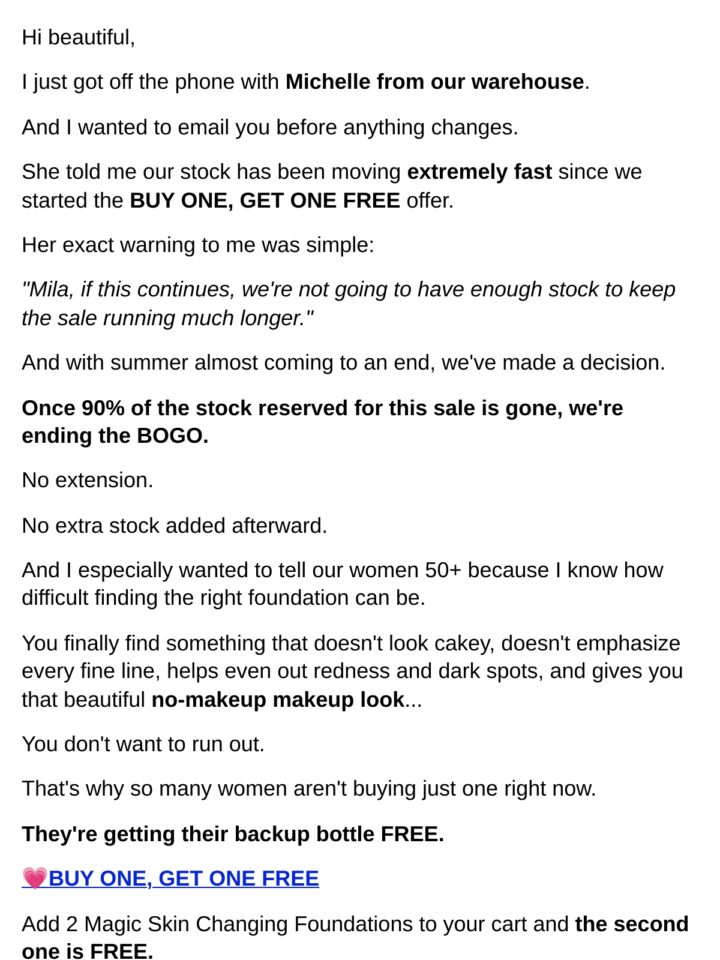 Hi beautiful,

I just got off the phone with Michelle from our warehouse.

And I wanted to email you before anything changes.

She told me our stock has been moving extremely fast since we started the BUY ONE, GET ONE FREE offer.

Her exact warning to me was simple:

"Mila, if this continues, we're not going to have enough stock to keep the sale running much longer."

And with summer almost coming to an end, we've made a decision.

Once 90% of the stock reserved for this sale is gone, we're ending the BOGO.

No extension.

No extra stock added afterward.

And I especially wanted to tell our women 50+ because I know how difficult finding the right foundation can be.

You finally find something that doesn't look cakey, doesn't emphasize every fine line, helps even out redness and dark spots, and gives you that beautiful no-makeup makeup look...

You don't want to run out.

That's why so many women aren't buying just one right now.

They're getting their backup bottle FREE.

💗BUY ONE, GET ONE FREE

Add 2 Magic Skin Changing Foundations to your cart and the second one is FREE.